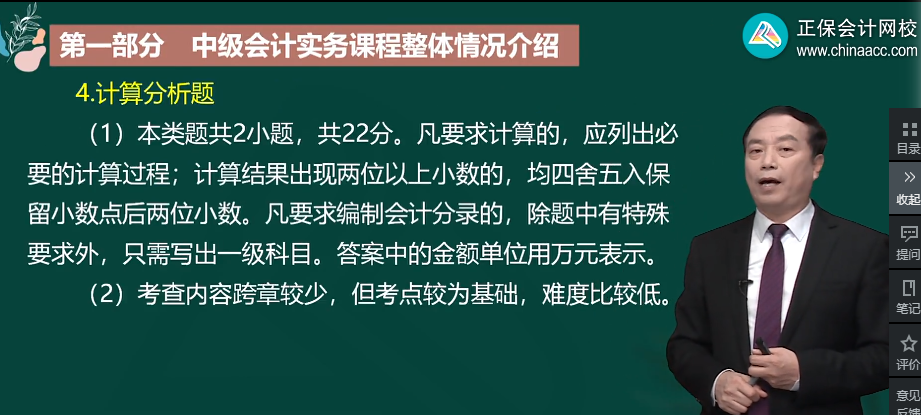 第一部分　中级会计实务课程整体情况介绍

正保会计网校
www.chinaacc.com

4.计算分析题

（1）本类题共2小题，共22分。凡要求计算的，应列出必要的计算过程；计算结果出现两位以上小数的，均四舍五入保留小数点后两位小数。凡要求编制会计分录的，除题中有特殊要求外，只需写出一级科目。答案中的金额单位用万元表示。

（2）考查内容跨章较少，但考点较为基础，难度比较低。

目录
收起
提问
笔记
评价
意见反馈